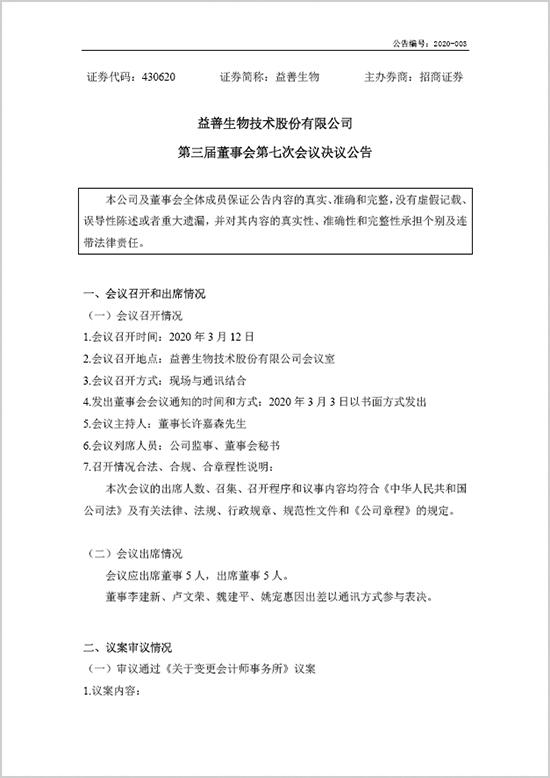 公告编号：2020-003

证券代码：430620　　证券简称：益善生物　　主办券商：招商证券

益善生物技术股份有限公司

第三届董事会第七次会议决议公告

本公司及董事会全体成员保证公告内容的真实、准确和完整，没有虚假记载、误导性陈述或者重大遗漏，并对其内容的真实性、准确性和完整性承担个别及连带法律责任。

一、会议召开和出席情况

（一）会议召开情况

1.会议召开时间：2020 年 3 月 12 日

2.会议召开地点：益善生物技术股份有限公司会议室

3.会议召开方式：现场与通讯结合

4.发出董事会会议通知的时间和方式：2020 年 3 月 3 日以书面方式发出

5.会议主持人：董事长许嘉森先生

6.会议列席人员：公司监事、董事会秘书

7.召开情况合法、合规、合章程性说明：

本次会议的出席人数、召集、召开程序和议事内容均符合《中华人民共和国公司法》及有关法律、法规、行政规章、规范性文件和《公司章程》的规定。

（二）会议出席情况

会议应出席董事 5 人，出席董事 5 人。

董事李建新、卢文荣、魏建平、姚宠惠因出差以通讯方式参与表决。

二、议案审议情况

（一）审议通过《关于变更会计师事务所》议案

1.议案内容：